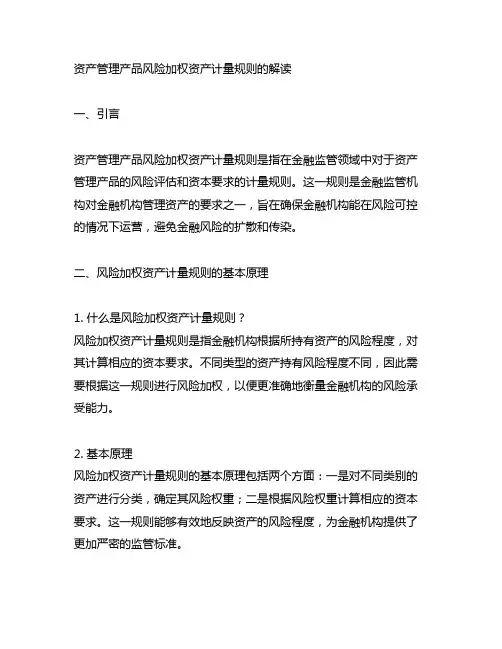 资产管理产品风险加权资产计量规则的解读

一、引言

资产管理产品风险加权资产计量规则是指在金融监管领域中对于资产管理产品的风险评估和资本要求的计量规则。这一规则是金融监管机构对金融机构管理资产的要求之一，旨在确保金融机构能在风险可控的情况下运营，避免金融风险的扩散和传染。

二、风险加权资产计量规则的基本原理

1. 什么是风险加权资产计量规则？
风险加权资产计量规则是指金融机构根据所持有资产的风险程度，对其计算相应的资本要求。不同类型的资产持有风险程度不同，因此需要根据这一规则进行风险加权，以便更准确地衡量金融机构的风险承受能力。

2. 基本原理
风险加权资产计量规则的基本原理包括两个方面：一是对不同类别的资产进行分类，确定其风险权重；二是根据风险权重计算相应的资本要求。这一规则能够有效地反映资产的风险程度，为金融机构提供了更加严密的监管标准。